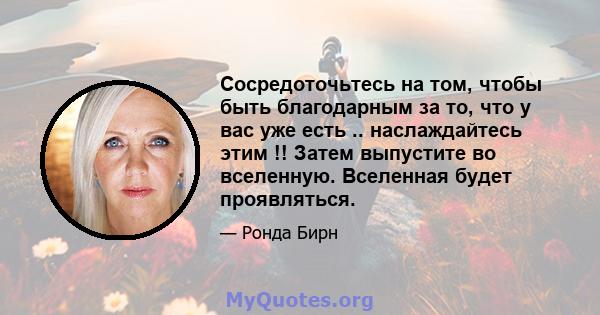 Сосредоточьтесь на том, чтобы быть благодарным за то, что у вас уже есть .. наслаждайтесь этим !! Затем выпустите во вселенную. Вселенная будет проявляться.

— Ронда Бирн

MyQuotes.org